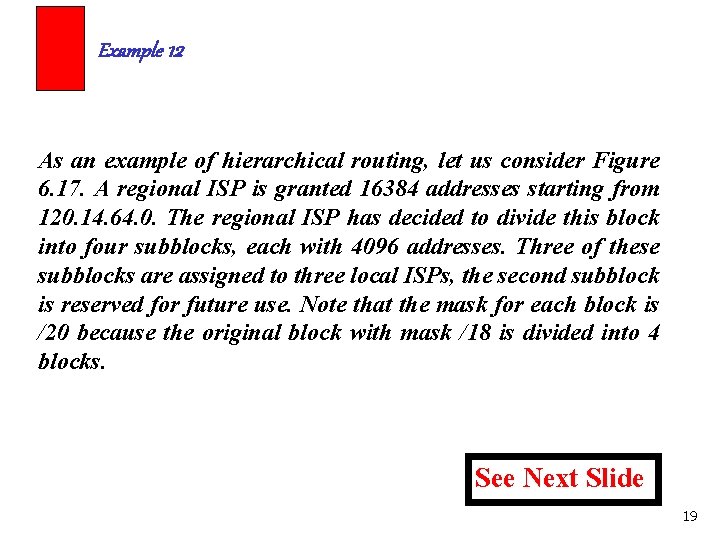 Example 12

As an example of hierarchical routing, let us consider Figure 6.17. A regional ISP is granted 16384 addresses starting from 120.14.64.0. The regional ISP has decided to divide this block into four subblocks, each with 4096 addresses. Three of these subblocks are assigned to three local ISPs, the second subblock is reserved for future use. Note that the mask for each block is /20 because the original block with mask /18 is divided into 4 blocks.

See Next Slide

19